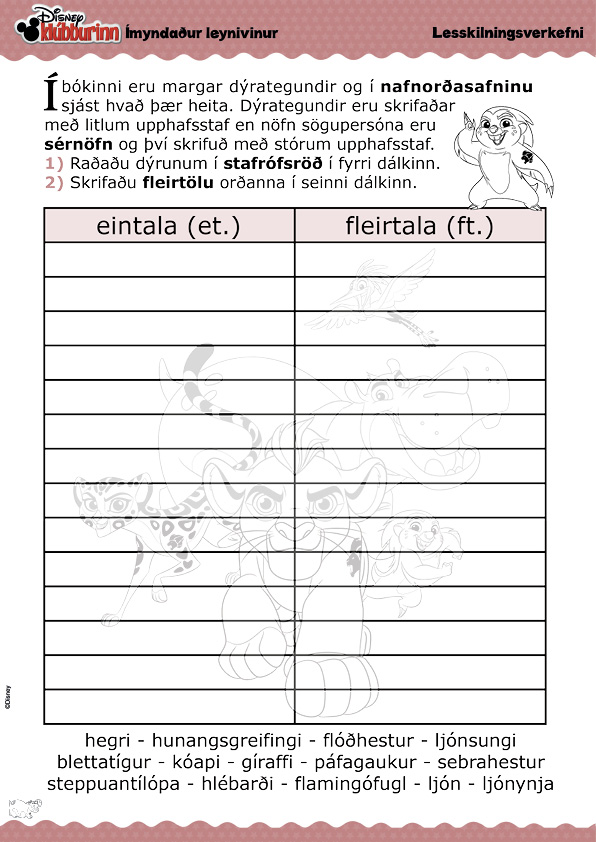 Disney klúbburinn Ímyndaður leynivinur

Lesskilningsverkefni

Í bókinni eru margar dýrategundir og í **nafnorðasafninu** sjást hvað þær heita. Dýrategundir eru skrifaðar með litlum upphafsstaf en nöfn sögupersóna eru **sérnöfn** og því skrifuð með stórum upphafsstaf.
1) Raðaðu dýrunum í **stafrófsröð** í fyrri dálkinn.
2) Skrifaðu **fleirtölu** orðanna í seinni dálkinn.

| eintala (et.) | fleirtala (ft.) |
|---|---|
| | |
| | |
| | |
| | |
| | |
| | |
| | |
| | |
| | |
| | |
| | |
| | |
| | |
| | |

hegri - hunangsgreifingi - flóðhestur - ljónsungi
blettatígur - kóapi - gíraffi - páfagaukur - sebrahestur
steppuantílópa - hlébarði - flamingófugl - ljón - ljónynja

©Disney